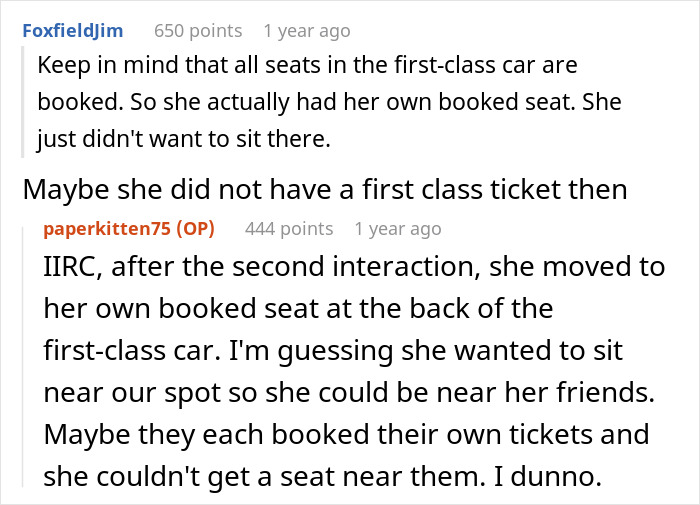 FoxfieldJim 650 points 1 year ago

Keep in mind that all seats in the first-class car are booked. So she actually had her own booked seat. She just didn't want to sit there.

Maybe she did not have a first class ticket then

paperkitten75 (OP) 444 points 1 year ago

IIRC, after the second interaction, she moved to her own booked seat at the back of the first-class car. I'm guessing she wanted to sit near our spot so she could be near her friends. Maybe they each booked their own tickets and she couldn't get a seat near them. I dunno.